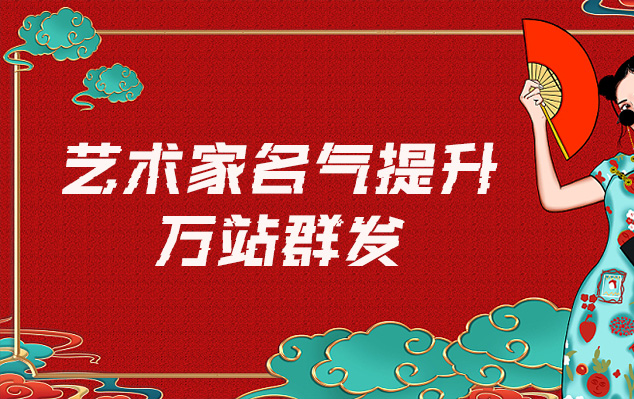 艺术家名气提升
万站群发